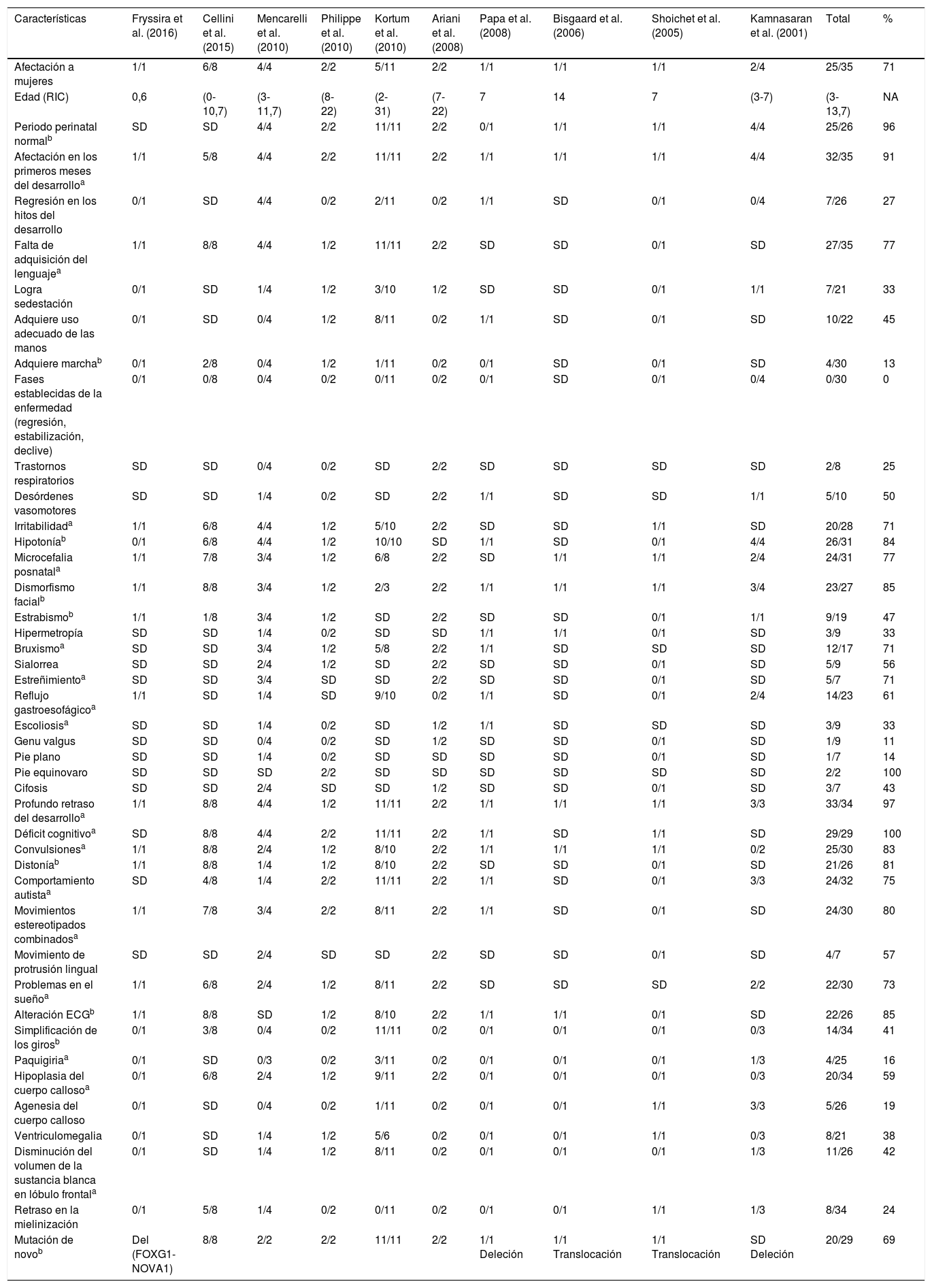 | Características | Fryssira et al. (2016) | Cellini et al. (2015) | Mencarelli et al. (2010) | Philippe et al. (2010) | Kortum et al. (2010) | Ariani et al. (2008) | Papa et al. (2008) | Bisgaard et al. (2006) | Shoichet et al. (2005) | Kamnasaran et al. (2001) | Total | % |
|---|---|---|---|---|---|---|---|---|---|---|---|---|
| Afectación a mujeres | 1/1 | 6/8 | 4/4 | 2/2 | 5/11 | 2/2 | 1/1 | 1/1 | 1/1 | 2/4 | 25/35 | 71 |
| Edad (RIC) | 0,6 | (0-10,7) | (3-11,7) | (8-22) | (2-31) | (7-22) | 7 | 14 | 7 | (3-7) | (3-13,7) | NA |
| Periodo perinatal normal$^b$ | SD | SD | 4/4 | 2/2 | 11/11 | 2/2 | 0/1 | 1/1 | 1/1 | 4/4 | 25/26 | 96 |
| Afectación en los primeros meses del desarrollo$^a$ | 1/1 | 5/8 | 4/4 | 2/2 | 11/11 | 2/2 | 1/1 | 1/1 | 1/1 | 4/4 | 32/35 | 91 |
| Regresión en los hitos del desarrollo | 0/1 | SD | 4/4 | 0/2 | 2/11 | 0/2 | 1/1 | SD | 0/1 | 0/4 | 7/26 | 27 |
| Falta de adquisición del lenguaje$^a$ | 1/1 | 8/8 | 4/4 | 1/2 | 11/11 | 2/2 | SD | SD | 0/1 | SD | 27/35 | 77 |
| Logra sedestación | 0/1 | SD | 1/4 | 1/2 | 3/10 | 1/2 | SD | SD | 0/1 | 1/1 | 7/21 | 33 |
| Adquiere uso adecuado de las manos | 0/1 | SD | 0/4 | 1/2 | 8/11 | 0/2 | 1/1 | SD | 0/1 | SD | 10/22 | 45 |
| Adquiere marcha$^b$ | 0/1 | 2/8 | 0/4 | 1/2 | 1/11 | 0/2 | 0/1 | SD | 0/1 | SD | 4/30 | 13 |
| Fases establecidas de la enfermedad (regresión, estabilización, declive) | 0/1 | 0/8 | 0/4 | 0/2 | 0/11 | 0/2 | 0/1 | SD | 0/1 | 0/4 | 0/30 | 0 |
| Trastornos respiratorios | SD | SD | 0/4 | 0/2 | SD | 2/2 | SD | SD | SD | SD | 2/8 | 25 |
| Desórdenes vasomotores | SD | SD | 1/4 | 0/2 | SD | 2/2 | 1/1 | SD | SD | 1/1 | 5/10 | 50 |
| Irritabilidad$^a$ | 1/1 | 6/8 | 4/4 | 1/2 | 5/10 | 2/2 | SD | SD | 1/1 | SD | 20/28 | 71 |
| Hipotonía$^b$ | 0/1 | 6/8 | 4/4 | 1/2 | 10/10 | SD | 1/1 | SD | 0/1 | 4/4 | 26/31 | 84 |
| Microcefalia posnatal$^a$ | 1/1 | 7/8 | 3/4 | 1/2 | 6/8 | 2/2 | SD | 1/1 | 1/1 | 2/4 | 24/31 | 77 |
| Dismorfismo facial$^b$ | 1/1 | 8/8 | 3/4 | 1/2 | 2/3 | 2/2 | 1/1 | 1/1 | 1/1 | 3/4 | 23/27 | 85 |
| Estrabismo$^b$ | 1/1 | 1/8 | 3/4 | 1/2 | SD | 2/2 | SD | SD | 0/1 | 1/1 | 9/19 | 47 |
| Hipermetropía | SD | SD | 1/4 | 0/2 | SD | SD | 1/1 | 1/1 | 0/1 | SD | 3/9 | 33 |
| Bruxismo$^a$ | SD | SD | 3/4 | 1/2 | 5/8 | 2/2 | 1/1 | SD | SD | SD | 12/17 | 71 |
| Sialorrea | SD | SD | 2/4 | 1/2 | SD | 2/2 | SD | SD | 0/1 | SD | 5/9 | 56 |
| Estreñimiento$^a$ | SD | SD | 3/4 | SD | SD | 2/2 | SD | SD | 0/1 | SD | 5/7 | 71 |
| Reflujo gastroesofágico$^a$ | 1/1 | SD | 1/4 | SD | 9/10 | 0/2 | 1/1 | SD | 0/1 | 2/4 | 14/23 | 61 |
| Escoliosis$^a$ | SD | SD | 1/4 | 0/2 | SD | 1/2 | 1/1 | SD | SD | SD | 3/9 | 33 |
| Genu valgus | SD | SD | 0/4 | 0/2 | SD | 1/2 | SD | SD | 0/1 | SD | 1/9 | 11 |
| Pie plano | SD | SD | 1/4 | 0/2 | SD | SD | SD | SD | 0/1 | SD | 1/7 | 14 |
| Pie equinovaro | SD | SD | SD | 2/2 | SD | SD | SD | SD | SD | SD | 2/2 | 100 |
| Cifosis | SD | SD | 2/4 | SD | SD | 1/2 | SD | SD | 0/1 | SD | 3/7 | 43 |
| Profundo retraso del desarrollo$^a$ | 1/1 | 8/8 | 4/4 | 1/2 | 11/11 | 2/2 | 1/1 | 1/1 | 1/1 | 3/3 | 33/34 | 97 |
| Déficit cognitivo$^a$ | SD | 8/8 | 4/4 | 2/2 | 11/11 | 2/2 | 1/1 | SD | 1/1 | SD | 29/29 | 100 |
| Convulsiones$^a$ | 1/1 | 8/8 | 2/4 | 1/2 | 8/10 | 2/2 | 1/1 | 1/1 | 1/1 | 0/2 | 25/30 | 83 |
| Distonía$^b$ | 1/1 | 8/8 | 1/4 | 1/2 | 8/10 | 2/2 | SD | SD | 0/1 | SD | 21/26 | 81 |
| Comportamiento autista$^a$ | SD | 4/8 | 1/4 | 2/2 | 11/11 | 2/2 | 1/1 | SD | 0/1 | 3/3 | 24/32 | 75 |
| Movimientos estereotipados combinados$^a$ | 1/1 | 7/8 | 3/4 | 2/2 | 8/11 | 2/2 | 1/1 | SD | 0/1 | SD | 24/30 | 80 |
| Movimiento de protrusión lingual | SD | SD | 2/4 | SD | SD | 2/2 | SD | SD | 0/1 | SD | 4/7 | 57 |
| Problemas en el sueño$^a$ | 1/1 | 6/8 | 2/4 | 1/2 | 8/11 | 2/2 | SD | SD | SD | 2/2 | 22/30 | 73 |
| Alteración ECG$^b$ | 1/1 | 8/8 | SD | 1/2 | 8/10 | 2/2 | 1/1 | 1/1 | 0/1 | SD | 22/26 | 85 |
| Simplificación de los giros$^b$ | 0/1 | 3/8 | 0/4 | 0/2 | 11/11 | 0/2 | 0/1 | 0/1 | 0/1 | 0/3 | 14/34 | 41 |
| Paquigiria$^a$ | 0/1 | SD | 0/3 | 0/2 | 3/11 | 0/2 | 0/1 | 0/1 | 0/1 | 1/3 | 4/25 | 16 |
| Hipoplasia del cuerpo calloso$^a$ | 0/1 | 6/8 | 2/4 | 1/2 | 9/11 | 2/2 | 0/1 | 0/1 | 0/1 | 0/3 | 20/34 | 59 |
| Agenesia del cuerpo calloso | 0/1 | SD | 0/4 | 0/2 | 1/11 | 0/2 | 0/1 | 0/1 | 1/1 | 3/3 | 5/26 | 19 |
| Ventriculomegalia | 0/1 | SD | 1/4 | 1/2 | 5/6 | 0/2 | 0/1 | 0/1 | 1/1 | 0/3 | 8/21 | 38 |
| Disminución del volumen de la sustancia blanca en lóbulo frontal$^a$ | 0/1 | SD | 1/4 | 1/2 | 8/11 | 0/2 | 0/1 | 0/1 | 0/1 | 1/3 | 11/26 | 42 |
| Retraso en la mielinización | 0/1 | 5/8 | 1/4 | 0/2 | 0/11 | 0/2 | 0/1 | 0/1 | 1/1 | 1/3 | 8/34 | 24 |
| Mutación de novo$^b$ | Del (FOXG1-NOVA1) | 8/8 | 2/2 | 2/2 | 11/11 | 2/2 | 1/1 Deleción | 1/1 Translocación | 1/1 Translocación | SD Deleción | 20/29 | 69 |